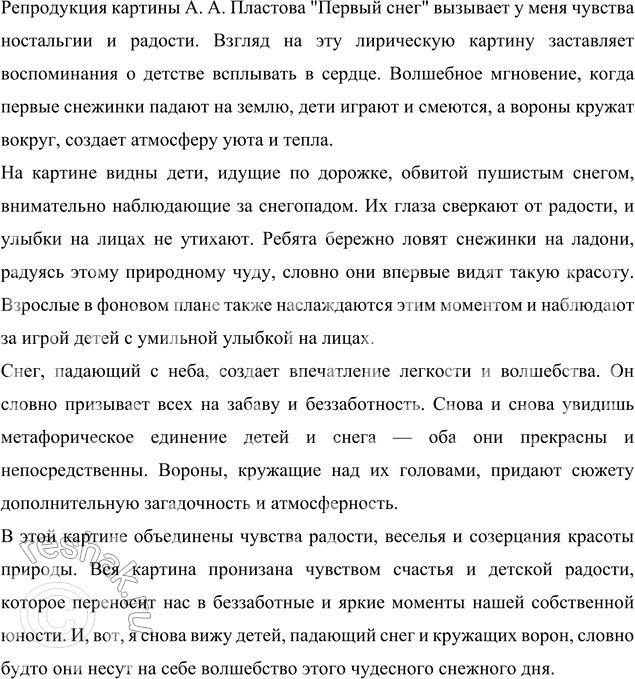 Репродукция картины А. А. Пластова "Первый снег" вызывает у меня чувства ностальгии и радости. Взгляд на эту лирическую картину заставляет воспоминания о детстве всплывать в сердце. Волшебное мгновение, когда первые снежинки падают на землю, дети играют и смеются, а вороны кружат вокруг, создает атмосферу уюта и тепла.

На картине видны дети, идущие по дорожке, обвитой пушистым снегом, внимательно наблюдающие за снегопадом. Их глаза сверкают от радости, и улыбки на лицах не утихают. Ребята бережно ловят снежинки на ладони, радуясь этому природному чуду, словно они впервые видят такую красоту. Взрослые в фоновом плане также наслаждаются этим моментом и наблюдают за игрой детей с умильной улыбкой на лицах.

Снег, падающий с неба, создает впечатление легкости и волшебства. Он словно призывает всех на забаву и беззаботность. Снова и снова увидишь метафорическое единение детей и снега — оба они прекрасны и непосредственны. Вороны, кружащие над их головами, придают сюжету дополнительную загадочность и атмосферность.

В этой картине объединены чувства радости, веселья и созерцания красоты природы. Вся картина пронизана чувством счастья и детской радости, которое переносит нас в беззаботные и яркие моменты нашей собственной юности. И, вот, я снова вижу детей, падающий снег и кружащих ворон, словно будто они несут на себе волшебство этого чудесного снежного дня.

reshak.ru